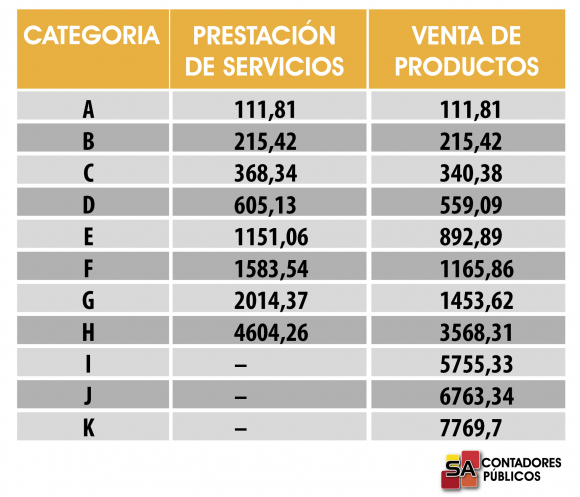 | CATEGORIA | PRESTACIÓN DE SERVICIOS | VENTA DE PRODUCTOS |
|---|---|---|
| A | 111,81 | 111,81 |
| B | 215,42 | 215,42 |
| C | 368,34 | 340,38 |
| D | 605,13 | 559,09 |
| E | 1151,06 | 892,89 |
| F | 1583,54 | 1165,86 |
| G | 2014,37 | 1453,62 |
| H | 4604,26 | 3568,31 |
| I | – | 5755,33 |
| J | – | 6763,34 |
| K | – | 7769,7 |

SA CONTADORES PÚBLICOS